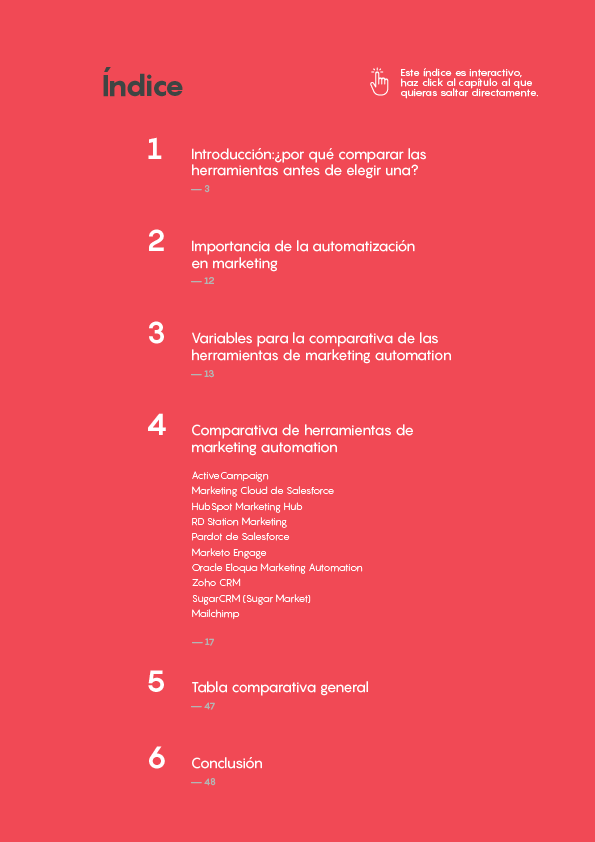 Índice

Este índice es interactivo, haz click al capítulo al que quieras saltar directamente.

1
Introducción:¿por qué comparar las herramientas antes de elegir una?
— 3

2
Importancia de la automatización en marketing
— 12

3
Variables para la comparativa de las herramientas de marketing automation
— 13

4
Comparativa de herramientas de marketing automation

ActiveCampaign
Marketing Cloud de Salesforce
HubSpot Marketing Hub
RD Station Marketing
Pardot de Salesforce
Marketo Engage
Oracle Eloqua Marketing Automation
Zoho CRM
SugarCRM (Sugar Market)
Mailchimp

— 17

5
Tabla comparativa general
— 47

6
Conclusión
— 48